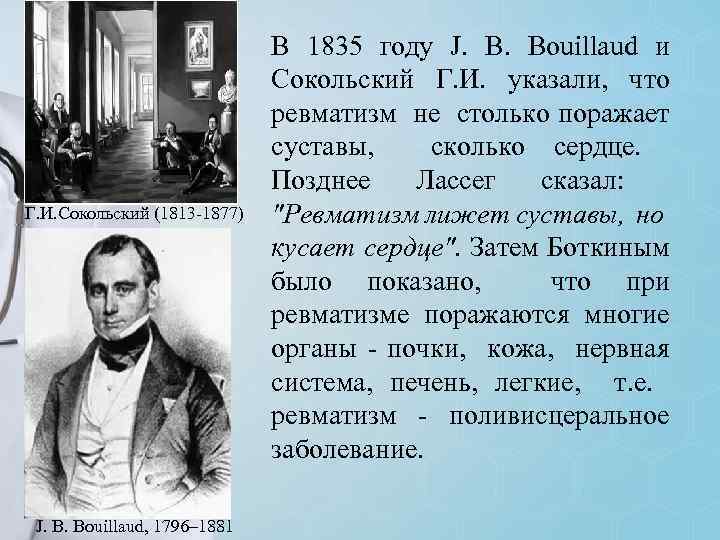 Г.И.Сокольский (1813-1877)

J. B. Bouillaud, 1796–1881

В 1835 году J. B. Bouillaud и Сокольский Г.И. указали, что ревматизм не столько поражает суставы, сколько сердце. Позднее Лассег сказал: "Ревматизм лижет суставы, но кусает сердце". Затем Боткиным было показано, что при ревматизме поражаются многие органы - почки, кожа, нервная система, печень, легкие, т.е. ревматизм - поливисцеральное заболевание.